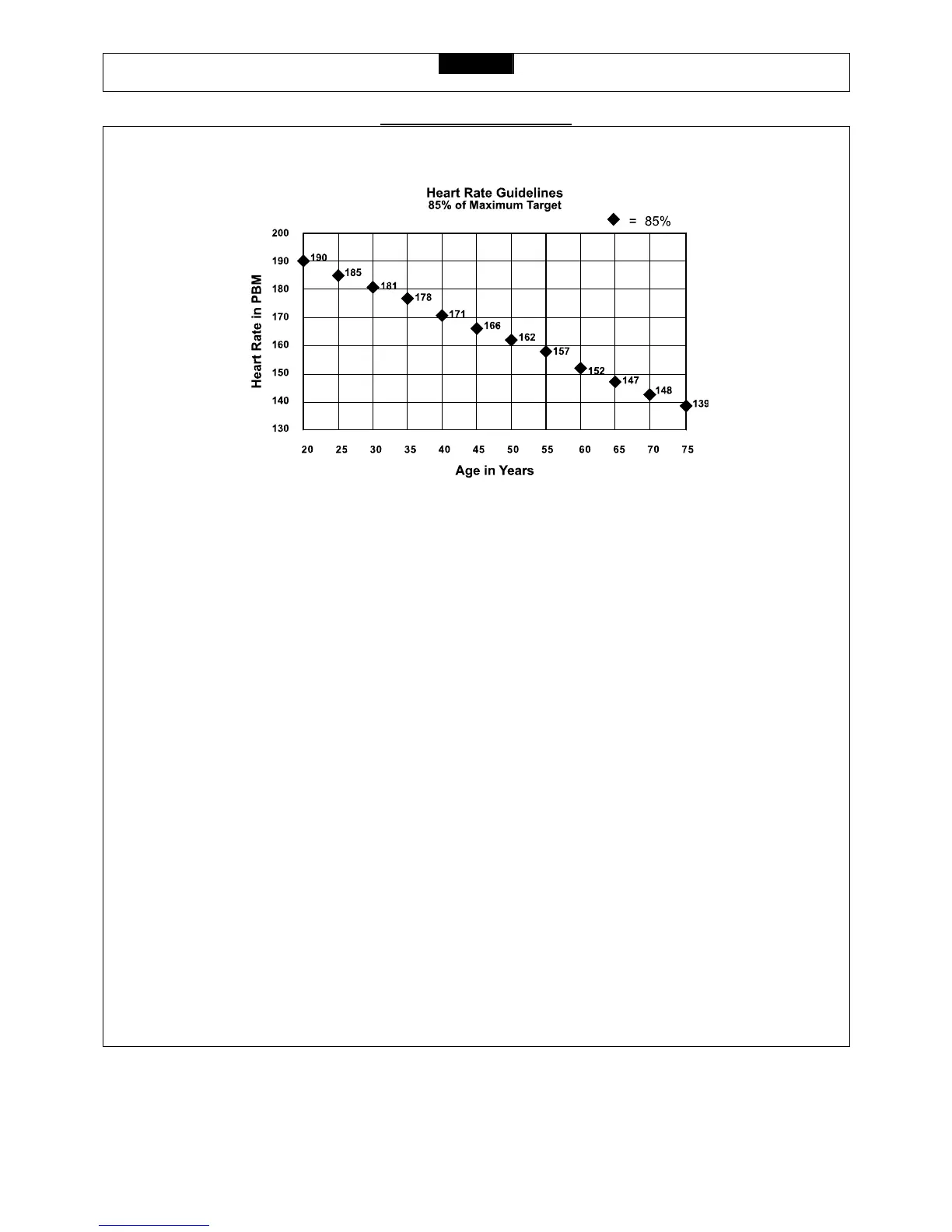 Heart Rate Guidelines
85% of Maximum Target

◆ = 85%

Heart Rate in PBM

200
190
180
170
160
150
140
130

190
185
181
178
171
166
162
157
152
147
148
139

20 25 30 35 40 45 50 55 60 65 70 75

Age in Years